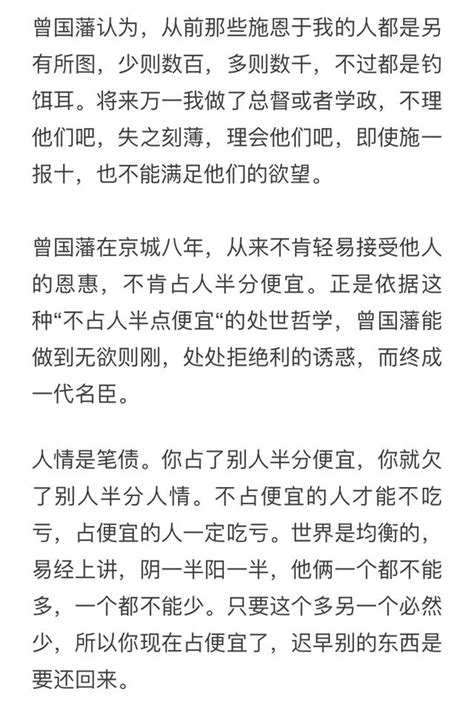 曾国藩认为，从前那些施恩于我的人都是另有所图，少则数百，多则数千，不过都是钓饵耳。将来万一我做了总督或者学政，不理他们吧，失之刻薄，理会他们吧，即使施一报十，也不能满足他们的欲望。

曾国藩在京城八年，从来不肯轻易接受他人的恩惠，不肯占人半分便宜。正是依据这种“不占人半点便宜“的处世哲学，曾国藩能做到无欲则刚，处处拒绝利的诱惑，而终成一代名臣。

人情是笔债。你占了别人半分便宜，你就欠了别人半分人情。不占便宜的人才能不吃亏，占便宜的人一定吃亏。世界是均衡的，易经上讲，阴一半阳一半，他俩一个都不能多，一个都不能少。只要这个多另一个必然少，所以你现在占便宜了，迟早别的东西是要还回来。